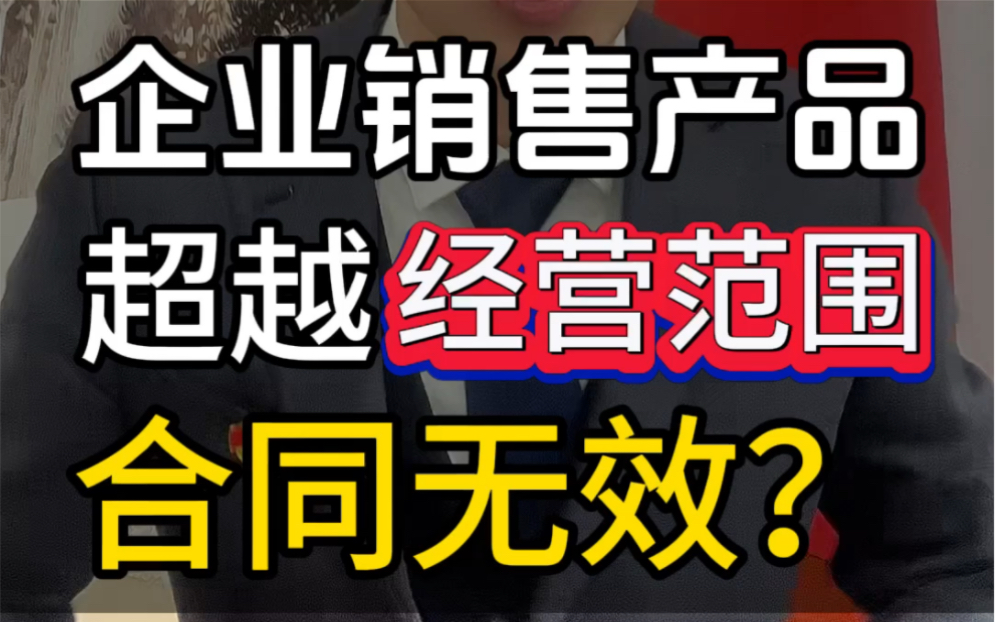 企业销售产品
超越经营范围
合同无效？